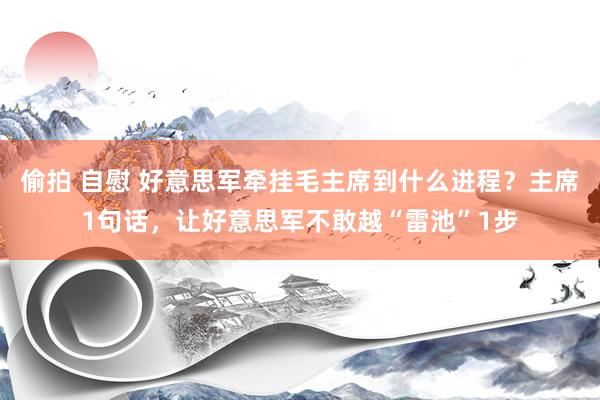 偷拍 自慰 好意思军牵挂毛主席到什么进程？主席1句话，让好意思军不敢越“雷池”1步